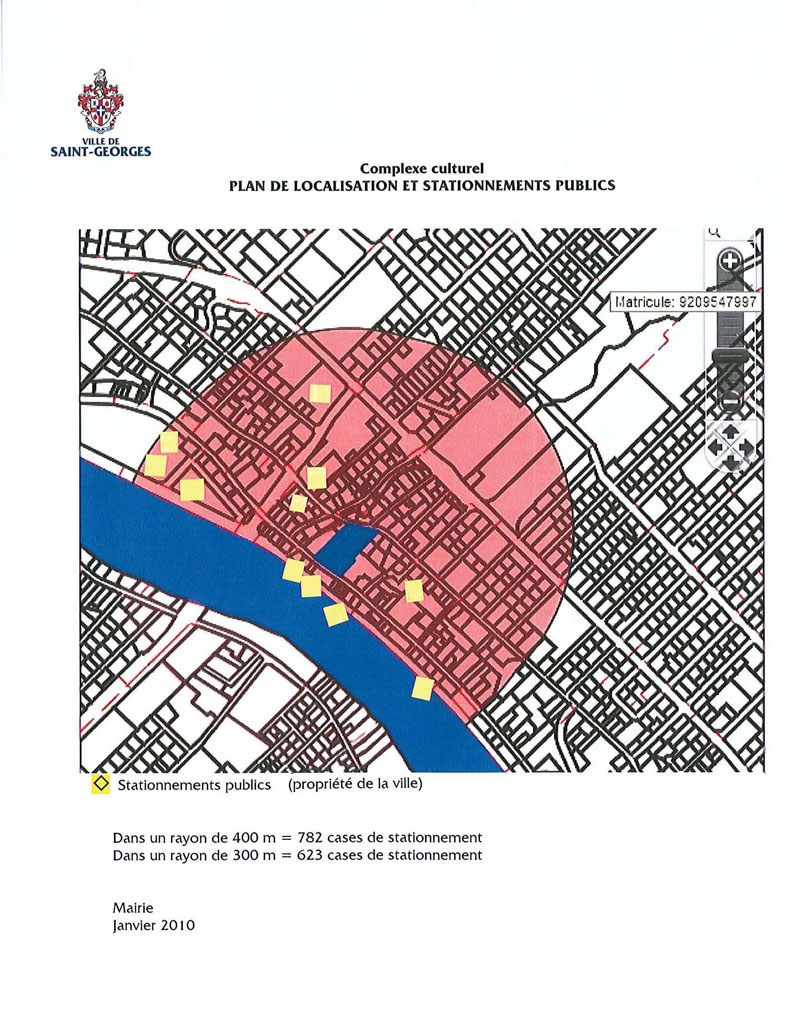 VILLE DE
SAINT-GEORGES

Complexe culturel
PLAN DE LOCALISATION ET STATIONNEMENTS PUBLICS

Matricule: 9209547997

Stationnements publics (propriété de la ville)

Dans un rayon de 400 m = 782 cases de stationnement
Dans un rayon de 300 m = 623 cases de stationnement

Mairie
Janvier 2010